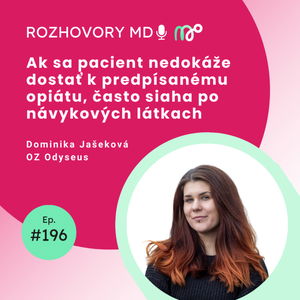 ROZHOVORY MD

Ak sa pacient nedokáže dostať k predpísanému opiátu, často siaha po návykových látkach

Dominika Jašeková
OZ Odyseus

Ep.
#196